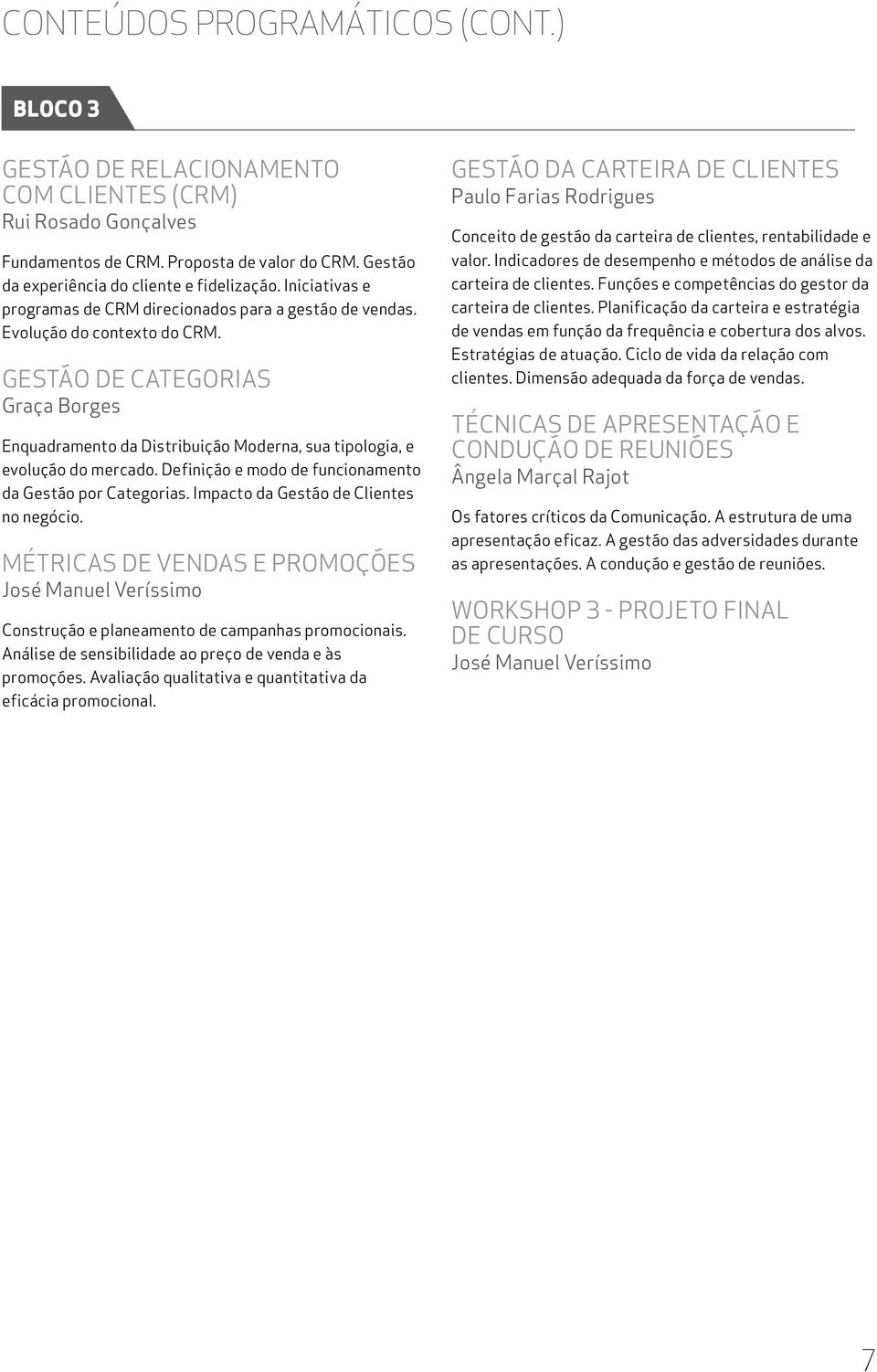 CONTEÚDOS PROGRAMÁTICOS (CONT.)

BLOCO 3

GESTÃO DE RELACIONAMENTO COM CLIENTES (CRM)
Rui Rosado Gonçalves

Fundamentos de CRM. Proposta de valor do CRM. Gestão da experiência do cliente e fidelização. Iniciativas e programas de CRM direcionados para a gestão de vendas. Evolução do contexto do CRM.

GESTÃO DE CATEGORIAS
Graça Borges

Enquadramento da Distribuição Moderna, sua tipologia, e evolução do mercado. Definição e modo de funcionamento da Gestão por Categorias. Impacto da Gestão de Clientes no negócio.

MÉTRICAS DE VENDAS E PROMOÇÕES
José Manuel Veríssimo

Construção e planeamento de campanhas promocionais. Análise de sensibilidade ao preço de venda e às promoções. Avaliação qualitativa e quantitativa da eficácia promocional.

GESTÃO DA CARTEIRA DE CLIENTES
Paulo Farias Rodrigues

Conceito de gestão da carteira de clientes, rentabilidade e valor. Indicadores de desempenho e métodos de análise da carteira de clientes. Funções e competências do gestor da carteira de clientes. Planificação da carteira e estratégia de vendas em função da frequência e cobertura dos alvos. Estratégias de atuação. Ciclo de vida da relação com clientes. Dimensão adequada da força de vendas.

TÉCNICAS DE APRESENTAÇÃO E CONDUÇÃO DE REUNIÕES
Ângela Marçal Rajot

Os fatores críticos da Comunicação. A estrutura de uma apresentação eficaz. A gestão das adversidades durante as apresentações. A condução e gestão de reuniões.

WORKSHOP 3 - PROJETO FINAL DE CURSO
José Manuel Veríssimo

7